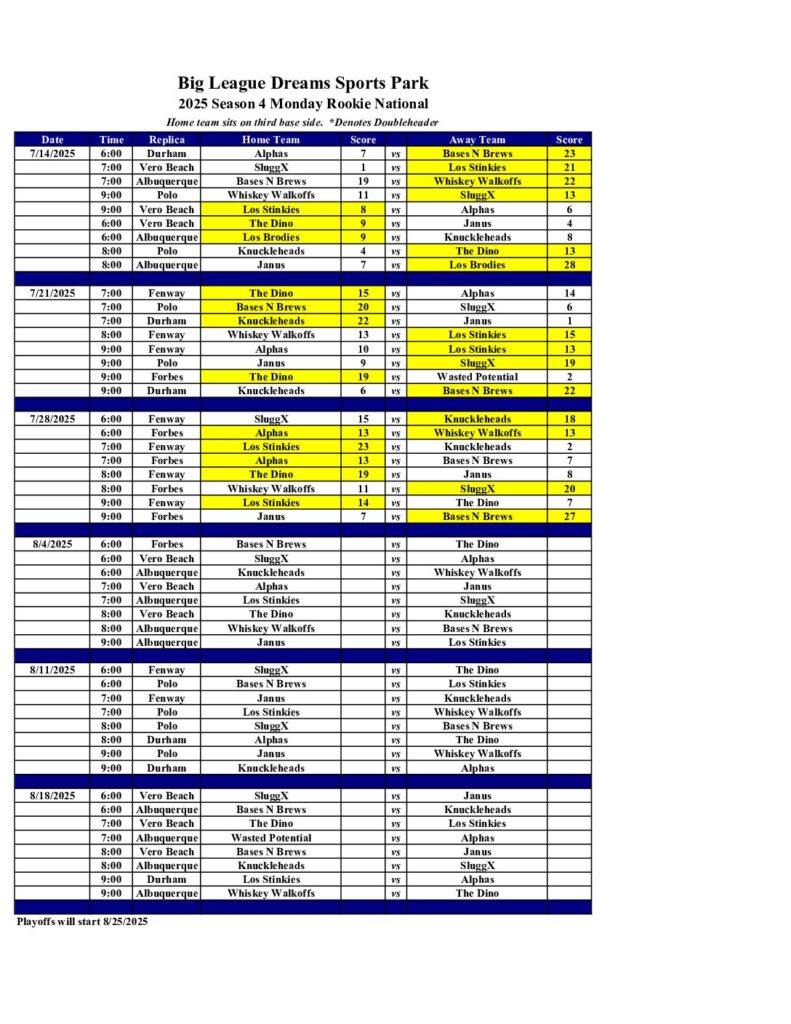 Big League Dreams Sports Park
2025 Season 4 Monday Rookie National

Home team sits on third base side. *Denotes Doubleheader

| Date | Time | Replica | Home Team | Score | | Away Team | Score |
|---|---|---|---|---|---|---|---|
| 7/14/2025 | 6:00 | Durham | Alphas | 7 | vs | Bases N Brews | 23 |
| | 7:00 | Vero Beach | SluggX | 1 | vs | Los Stinkies | 21 |
| | 7:00 | Albuquerque | Bases N Brews | 19 | vs | Whiskey Walkoffs | 22 |
| | 9:00 | Polo | Whiskey Walkoffs | 11 | vs | SluggX | 13 |
| | 9:00 | Vero Beach | Los Stinkies | 8 | vs | Alphas | 6 |
| | 6:00 | Vero Beach | The Dino | 9 | vs | Janus | 4 |
| | 6:00 | Albuquerque | Los Brodies | 9 | vs | Knuckleheads | 8 |
| | 8:00 | Polo | Knuckleheads | 4 | vs | The Dino | 13 |
| | 8:00 | Albuquerque | Janus | 7 | vs | Los Brodies | 28 |
| | | | | | | | |
| 7/21/2025 | 7:00 | Fenway | The Dino | 15 | vs | Alphas | 14 |
| | 7:00 | Polo | Bases N Brews | 20 | vs | SluggX | 6 |
| | 7:00 | Durham | Knuckleheads | 22 | vs | Janus | 1 |
| | 8:00 | Fenway | Whiskey Walkoffs | 13 | vs | Los Stinkies | 15 |
| | 9:00 | Fenway | Alphas | 10 | vs | Los Stinkies | 13 |
| | 9:00 | Polo | Janus | 9 | vs | SluggX | 19 |
| | 9:00 | Forbes | The Dino | 19 | vs | Wasted Potential | 2 |
| | 9:00 | Durham | Knuckleheads | 6 | vs | Bases N Brews | 22 |
| | | | | | | | |
| 7/28/2025 | 6:00 | Fenway | SluggX | 15 | vs | Knuckleheads | 18 |
| | 6:00 | Forbes | Alphas | 13 | vs | Whiskey Walkoffs | 13 |
| | 7:00 | Fenway | Los Stinkies | 23 | vs | Knuckleheads | 2 |
| | 7:00 | Forbes | Alphas | 13 | vs | Bases N Brews | 7 |
| | 8:00 | Fenway | The Dino | 19 | vs | Janus | 8 |
| | 8:00 | Forbes | Whiskey Walkoffs | 11 | vs | SluggX | 20 |
| | 9:00 | Fenway | Los Stinkies | 14 | vs | The Dino | 7 |
| | 9:00 | Forbes | Janus | 7 | vs | Bases N Brews | 27 |
| | | | | | | | |
| 8/4/2025 | 6:00 | Forbes | Bases N Brews | | vs | The Dino | |
| | 6:00 | Vero Beach | SluggX | | vs | Alphas | |
| | 6:00 | Albuquerque | Knuckleheads | | vs | Whiskey Walkoffs | |
| | 7:00 | Vero Beach | Alphas | | vs | Janus | |
| | 7:00 | Albuquerque | Los Stinkies | | vs | SluggX | |
| | 8:00 | Vero Beach | The Dino | | vs | Knuckleheads | |
| | 8:00 | Albuquerque | Whiskey Walkoffs | | vs | Bases N Brews | |
| | 9:00 | Albuquerque | Janus | | vs | Los Stinkies | |
| | | | | | | | |
| 8/11/2025 | 6:00 | Fenway | SluggX | | vs | The Dino | |
| | 6:00 | Polo | Bases N Brews | | vs | Los Stinkies | |
| | 7:00 | Fenway | Janus | | vs | Knuckleheads | |
| | 7:00 | Polo | Los Stinkies | | vs | Whiskey Walkoffs | |
| | 8:00 | Polo | SluggX | | vs | Bases N Brews | |
| | 8:00 | Durham | Alphas | | vs | The Dino | |
| | 9:00 | Polo | Janus | | vs | Whiskey Walkoffs | |
| | 9:00 | Durham | Knuckleheads | | vs | Alphas | |
| | | | | | | | |
| 8/18/2025 | 6:00 | Vero Beach | SluggX | | vs | Janus | |
| | 6:00 | Albuquerque | Bases N Brews | | vs | Knuckleheads | |
| | 7:00 | Vero Beach | The Dino | | vs | Los Stinkies | |
| | 7:00 | Albuquerque | Wasted Potential | | vs | Alphas | |
| | 8:00 | Vero Beach | Bases N Brews | | vs | Janus | |
| | 8:00 | Albuquerque | Knuckleheads | | vs | SluggX | |
| | 9:00 | Durham | Los Stinkies | | vs | Alphas | |
| | 9:00 | Albuquerque | Whiskey Walkoffs | | vs | The Dino | |

Playoffs will start 8/25/2025